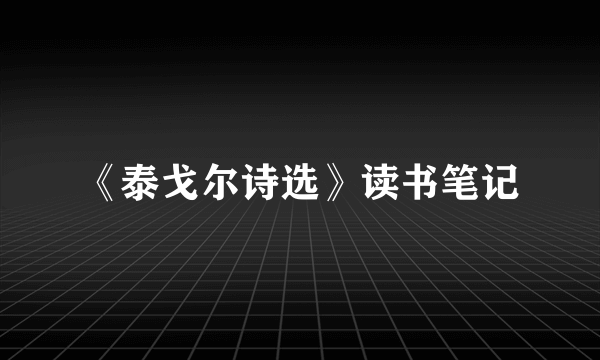 《泰戈尔诗选》读书笔记